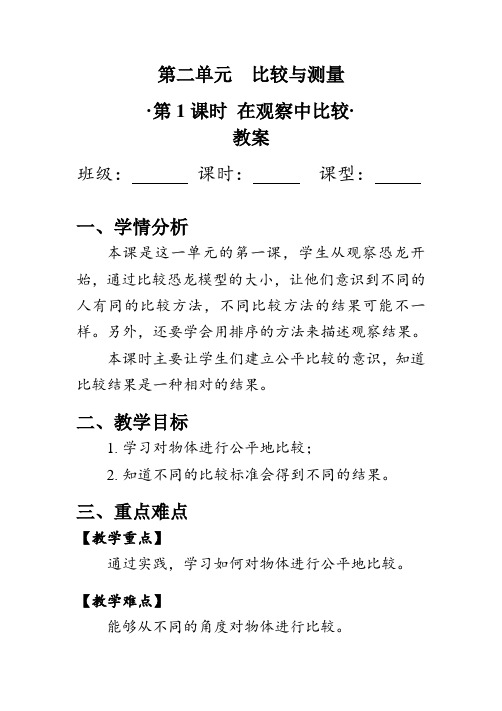 第二单元　比较与测量

·第 1 课时 在观察中比较·

教案

班级：______ 课时：_____ 课型：_____

一、学情分析

本课是这一单元的第一课，学生从观察恐龙开始，通过比较恐龙模型的大小，让他们意识到不同的人有同的比较方法，不同比较方法的结果可能不一样。另外，还要学会用排序的方法来描述观察结果。

本课时主要让学生们建立公平比较的意识，知道比较结果是一种相对的结果。

二、教学目标

1. 学习对物体进行公平地比较；

2. 知道不同的比较标准会得到不同的结果。

三、重点难点

【教学重点】

通过实践，学习如何对物体进行公平地比较。

【教学难点】

能够从不同的角度对物体进行比较。